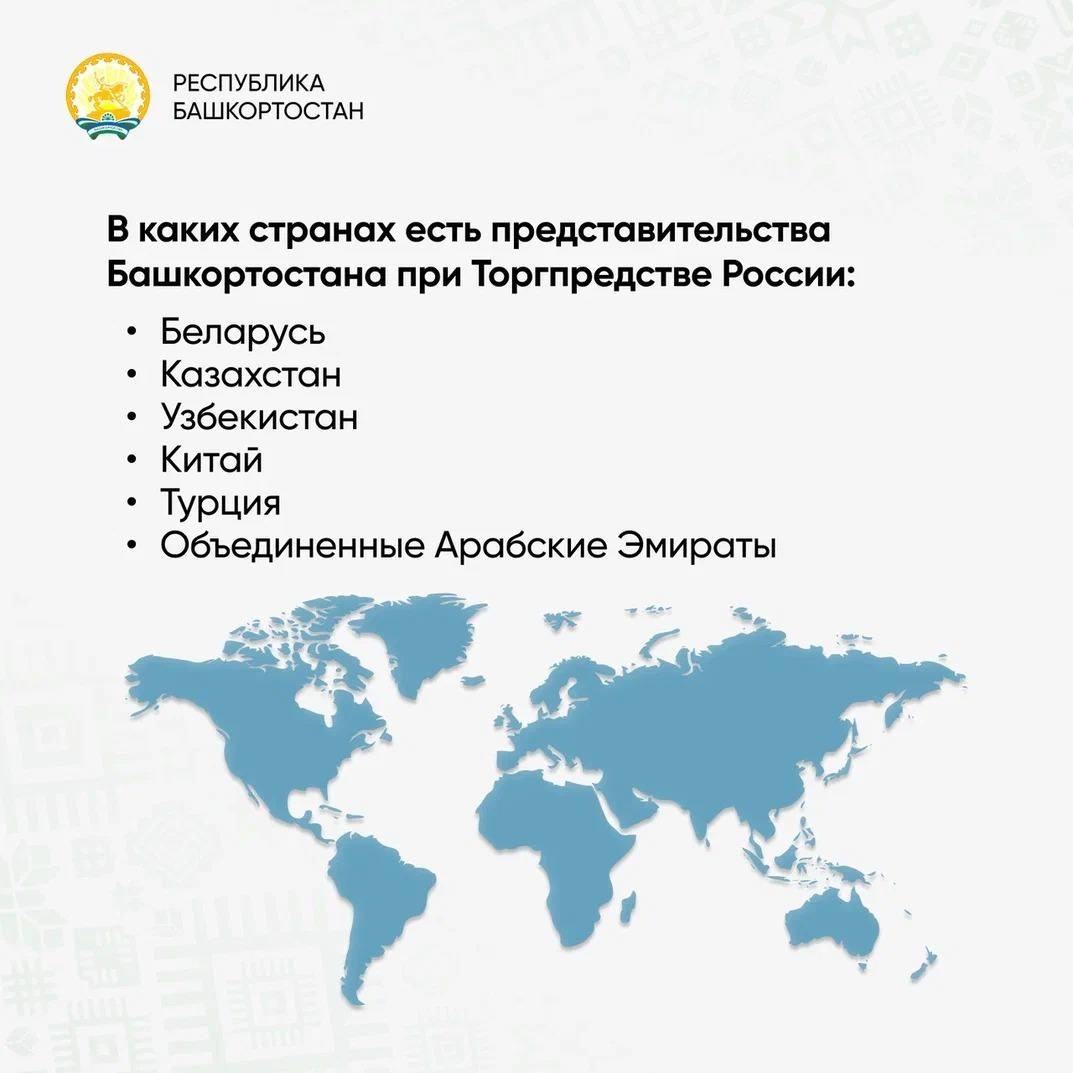 РЕСПУБЛИКА
БАШКОРТОСТАН

В каких странах есть представительства Башкортостана при Торгпредстве России:

• Беларусь
• Казахстан
• Узбекистан
• Китай
• Турция
• Объединенные Арабские Эмираты